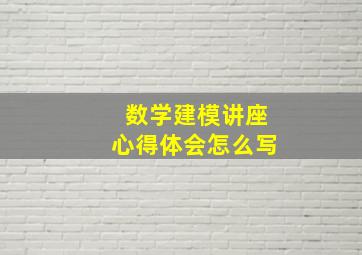 数学建模讲座
心得体会怎么写